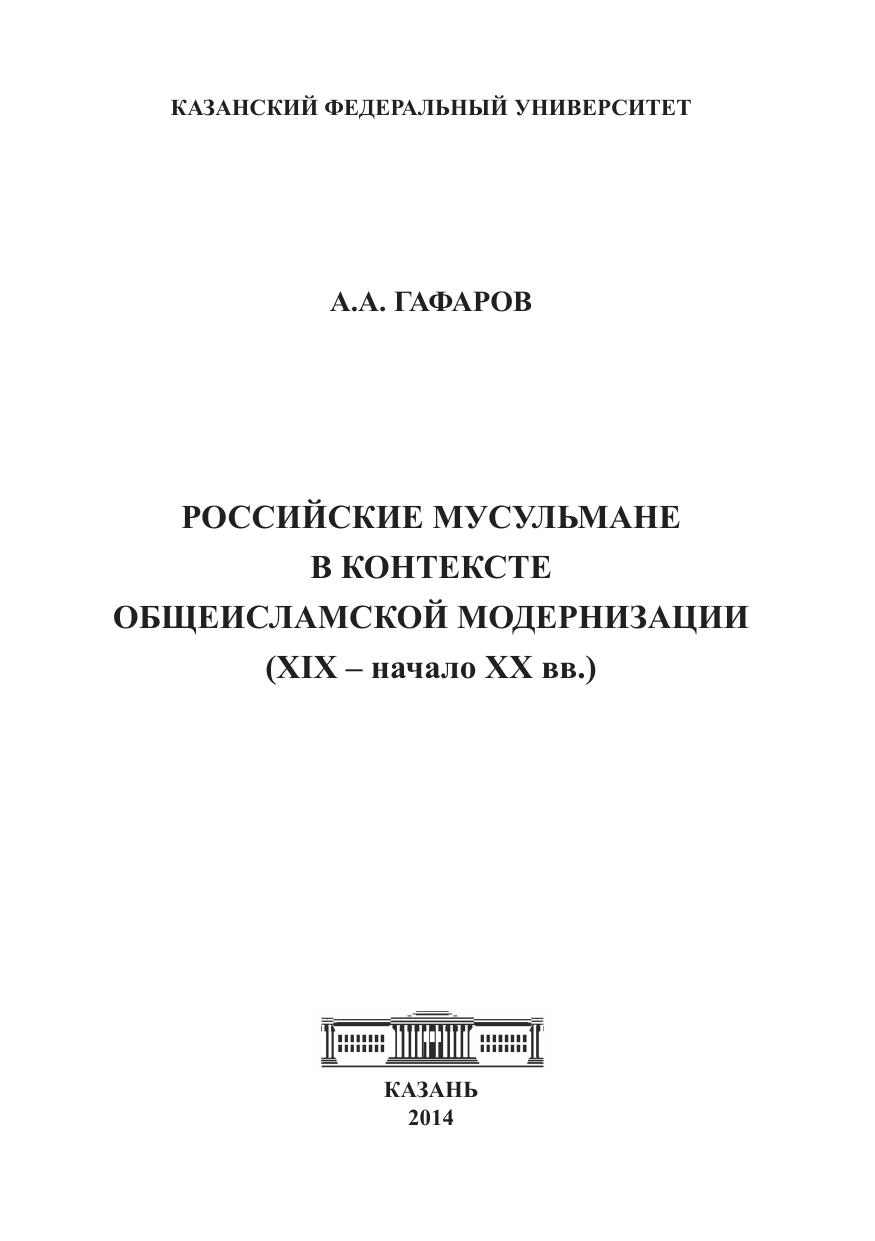 КАЗАНСКИЙ ФЕДЕРАЛЬНЫЙ УНИВЕРСИТЕТ

А.А. ГАФАРОВ

РОССИЙСКИЕ МУСУЛЬМАНЕ В КОНТЕКСТЕ ОБЩЕИСЛАМСКОЙ МОДЕРНИЗАЦИИ (XIX – начало XX вв.)

КАЗАНЬ
2014